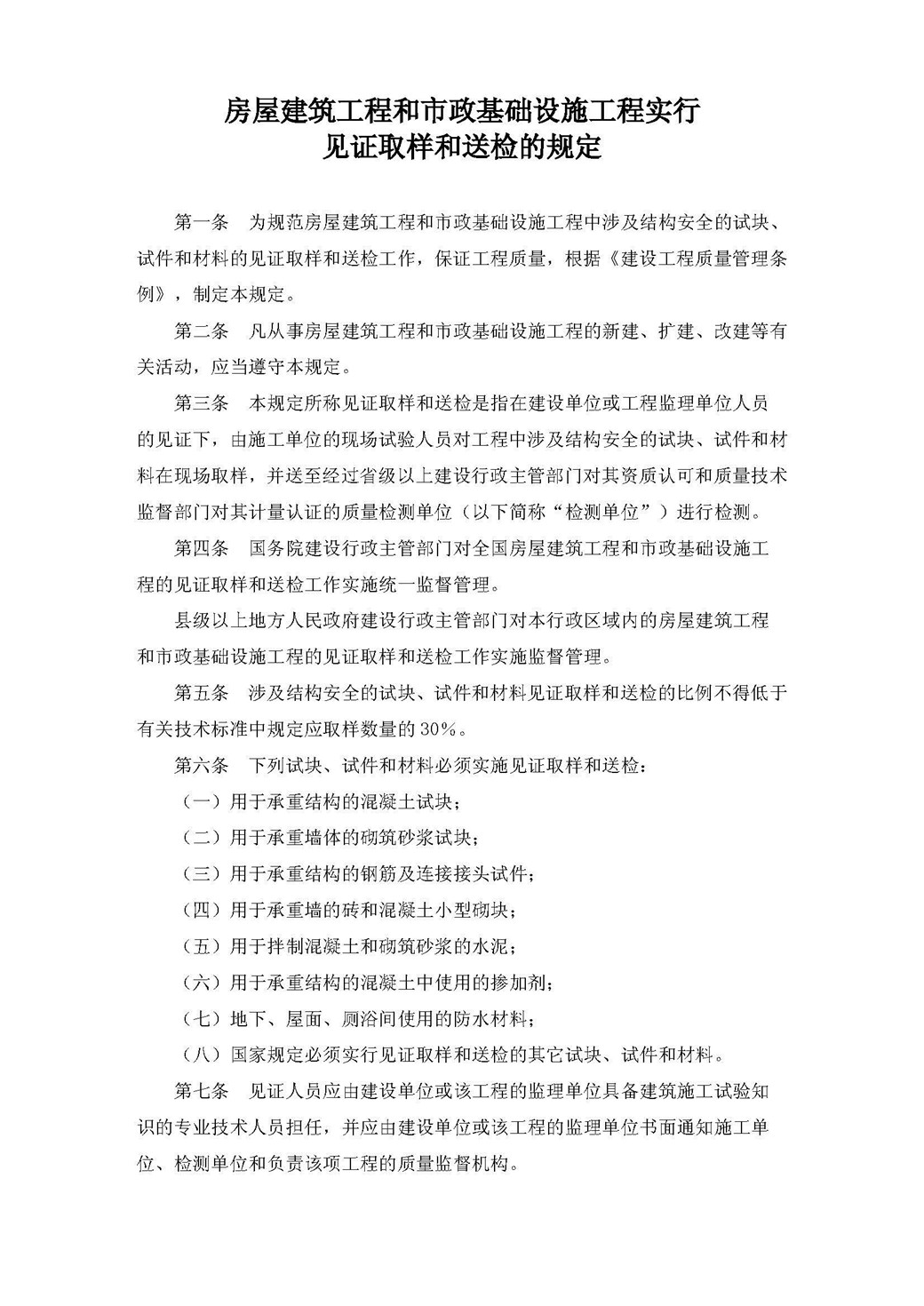 房屋建筑工程和市政基础设施工程实行
见证取样和送检的规定

第一条　为规范房屋建筑工程和市政基础设施工程中涉及结构安全的试块、试件和材料的见证取样和送检工作，保证工程质量，根据《建设工程质量管理条例》，制定本规定。

第二条　凡从事房屋建筑工程和市政基础设施工程的新建、扩建、改建等有关活动，应当遵守本规定。

第三条　本规定所称见证取样和送检是指在建设单位或工程监理单位人员的见证下，由施工单位的现场试验人员对工程中涉及结构安全的试块、试件和材料在现场取样，并送至经过省级以上建设行政主管部门对其资质认可和质量技术监督部门对其计量认证的质量检测单位（以下简称“检测单位”）进行检测。

第四条　国务院建设行政主管部门对全国房屋建筑工程和市政基础设施工程的见证取样和送检工作实施统一监督管理。

县级以上地方人民政府建设行政主管部门对本行政区域内的房屋建筑工程和市政基础设施工程的见证取样和送检工作实施监督管理。

第五条　涉及结构安全的试块、试件和材料见证取样和送检的比例不得低于有关技术标准中规定应取样数量的30%。

第六条　下列试块、试件和材料必须实施见证取样和送检：

（一）用于承重结构的混凝土试块；

（二）用于承重墙体的砌筑砂浆试块；

（三）用于承重结构的钢筋及连接接头试件；

（四）用于承重墙的砖和混凝土小型砌块；

（五）用于拌制混凝土和砌筑砂浆的水泥；

（六）用于承重结构的混凝土中使用的掺加剂；

（七）地下、屋面、厕浴间使用的防水材料；

（八）国家规定必须实行见证取样和送检的其它试块、试件和材料。

第七条　见证人员应由建设单位或该工程的监理单位具备建筑施工试验知识的专业技术人员担任，并应由建设单位或该工程的监理单位书面通知施工单位、检测单位和负责该项工程的质量监督机构。